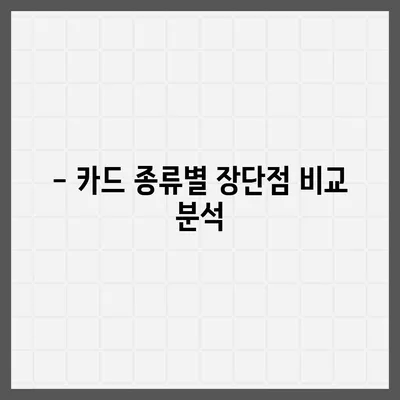 – 카드 종류별 장단점 비교 분석